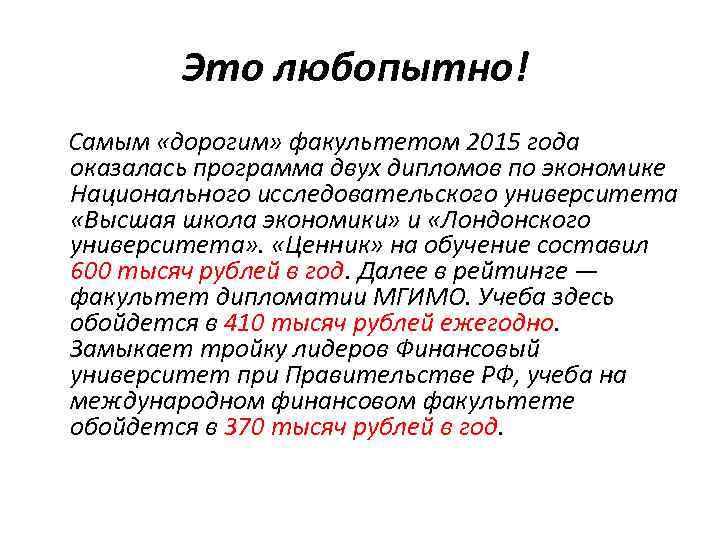 Это любопытно!

Самым «дорогим» факультетом 2015 года оказалась программа двух дипломов по экономике Национального исследовательского университета «Высшая школа экономики» и «Лондонского университета». «Ценник» на обучение составил 600 тысяч рублей в год. Далее в рейтинге — факультет дипломатии МГИМО. Учеба здесь обойдется в 410 тысяч рублей ежегодно. Замыкает тройку лидеров Финансовый университет при Правительстве РФ, учеба на международном финансовом факультете обойдется в 370 тысяч рублей в год.